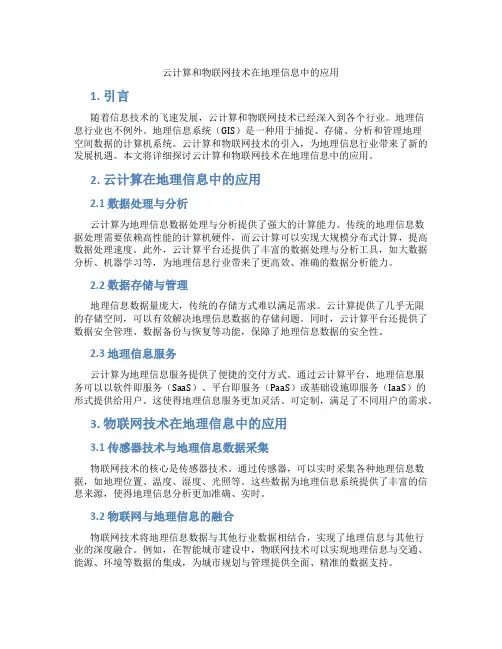 云计算和物联网技术在地理信息中的应用

1. 引言

随着信息技术的飞速发展，云计算和物联网技术已经深入到各个行业。地理信息行业也不例外。地理信息系统（GIS）是一种用于捕捉、存储、分析和管理地理空间数据的计算机系统。云计算和物联网技术的引入，为地理信息行业带来了新的发展机遇。本文将详细探讨云计算和物联网技术在地理信息中的应用。

2. 云计算在地理信息中的应用

2.1 数据处理与分析

云计算为地理信息数据处理与分析提供了强大的计算能力。传统的地理信息数据处理需要依赖高性能的计算机硬件，而云计算可以实现大规模分布式计算，提高数据处理速度。此外，云计算平台还提供了丰富的数据处理与分析工具，如大数据分析、机器学习等，为地理信息行业带来了更高效、准确的数据分析能力。

2.2 数据存储与管理

地理信息数据量庞大，传统的存储方式难以满足需求。云计算提供了几乎无限的存储空间，可以有效解决地理信息数据的存储问题。同时，云计算平台还提供了数据安全管理、数据备份与恢复等功能，保障了地理信息数据的安全性。

2.3 地理信息服务

云计算为地理信息服务提供了便捷的交付方式。通过云计算平台，地理信息服务可以以软件即服务（SaaS）、平台即服务（PaaS）或基础设施即服务（IaaS）的形式提供给用户。这使得地理信息服务更加灵活、可定制，满足了不同用户的需求。

3. 物联网技术在地理信息中的应用

3.1 传感器技术与地理信息数据采集

物联网技术的核心是传感器技术。通过传感器，可以实时采集各种地理信息数据，如地理位置、温度、湿度、光照等。这些数据为地理信息系统提供了丰富的信息来源，使得地理信息分析更加准确、实时。

3.2 物联网与地理信息的融合

物联网技术将地理信息数据与其他行业数据相结合，实现了地理信息与其他行业的深度融合。例如，在智能城市建设中，物联网技术可以实现地理信息与交通、能源、环境等数据的集成，为城市规划与管理提供全面、精准的数据支持。